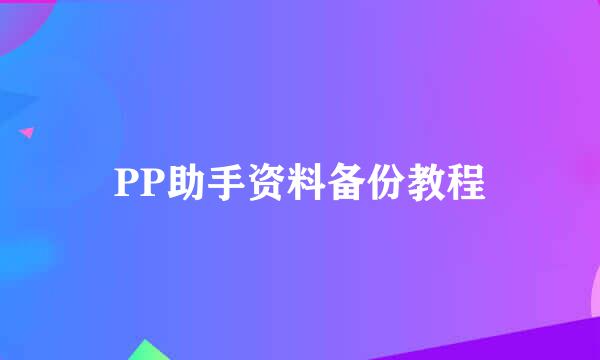 PP助手资料备份教程